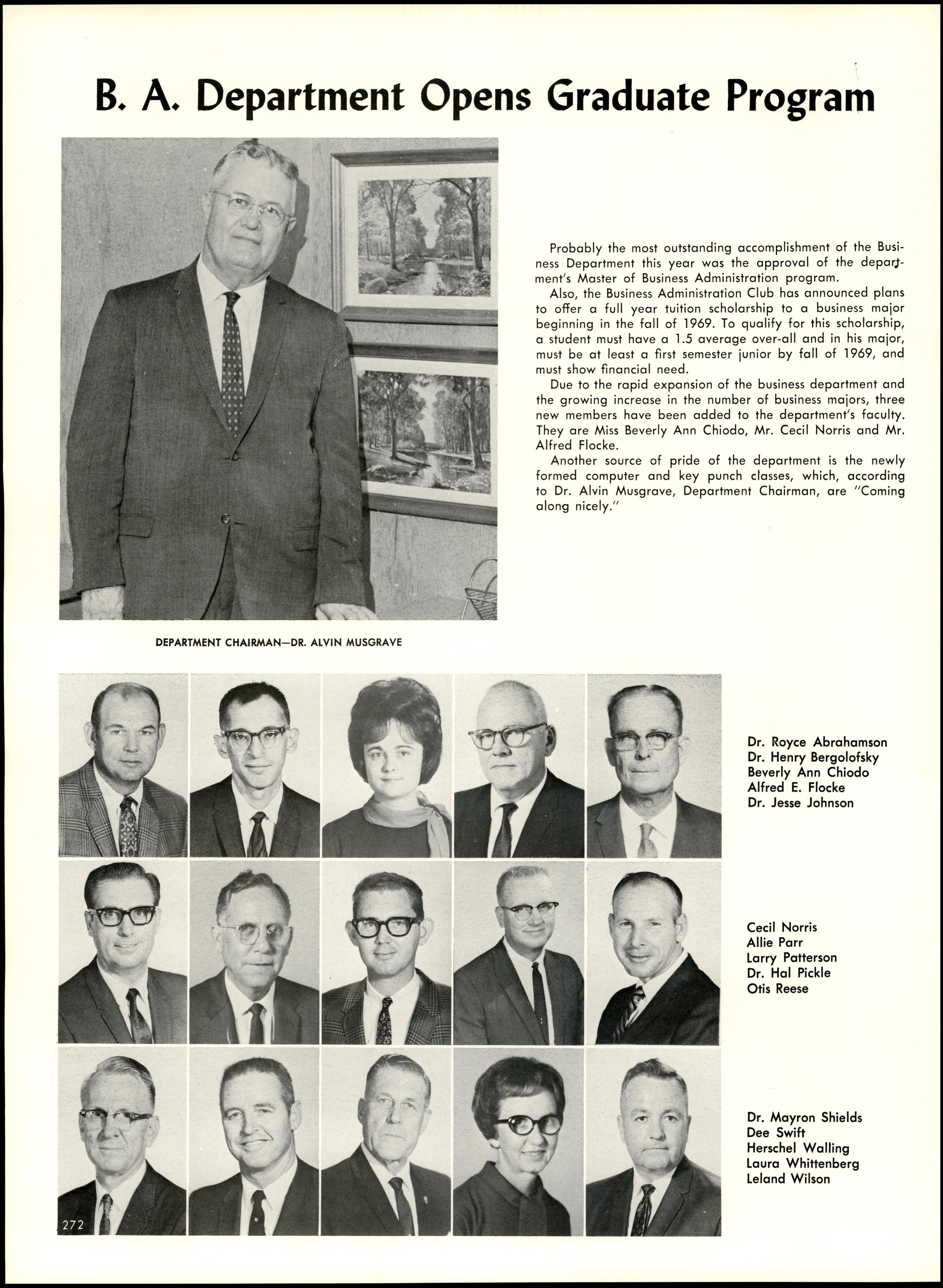 B. A. Department Opens Graduate Program

Probably the most outstanding accomplishment of the Business Department this year was the approval of the department's Master of Business Administration program.

Also, the Business Administration Club has announced plans to offer a full year tuition scholarship to a business major beginning in the fall of 1969. To qualify for this scholarship, a student must have a 1.5 average over-all and in his major, must be at least a first semester junior by fall of 1969, and must show financial need.

Due to the rapid expansion of the business department and the growing increase in the number of business majors, three new members have been added to the department's faculty. They are Miss Beverly Ann Chiodo, Mr. Cecil Norris and Mr. Alfred Flocke.

Another source of pride of the department is the newly formed computer and key punch classes, which, according to Dr. Alvin Musgrave, Department Chairman, are "Coming along nicely."

DEPARTMENT CHAIRMAN—DR. ALVIN MUSGRAVE

Dr. Royce Abrahamson
Dr. Henry Bergolofsky
Beverly Ann Chiodo
Alfred E. Flocke
Dr. Jesse Johnson

Cecil Norris
Allie Parr
Larry Patterson
Dr. Hal Pickle
Otis Reese

Dr. Mayron Shields
Dee Swift
Herschel Walling
Laura Whittenberg
Leland Wilson

272